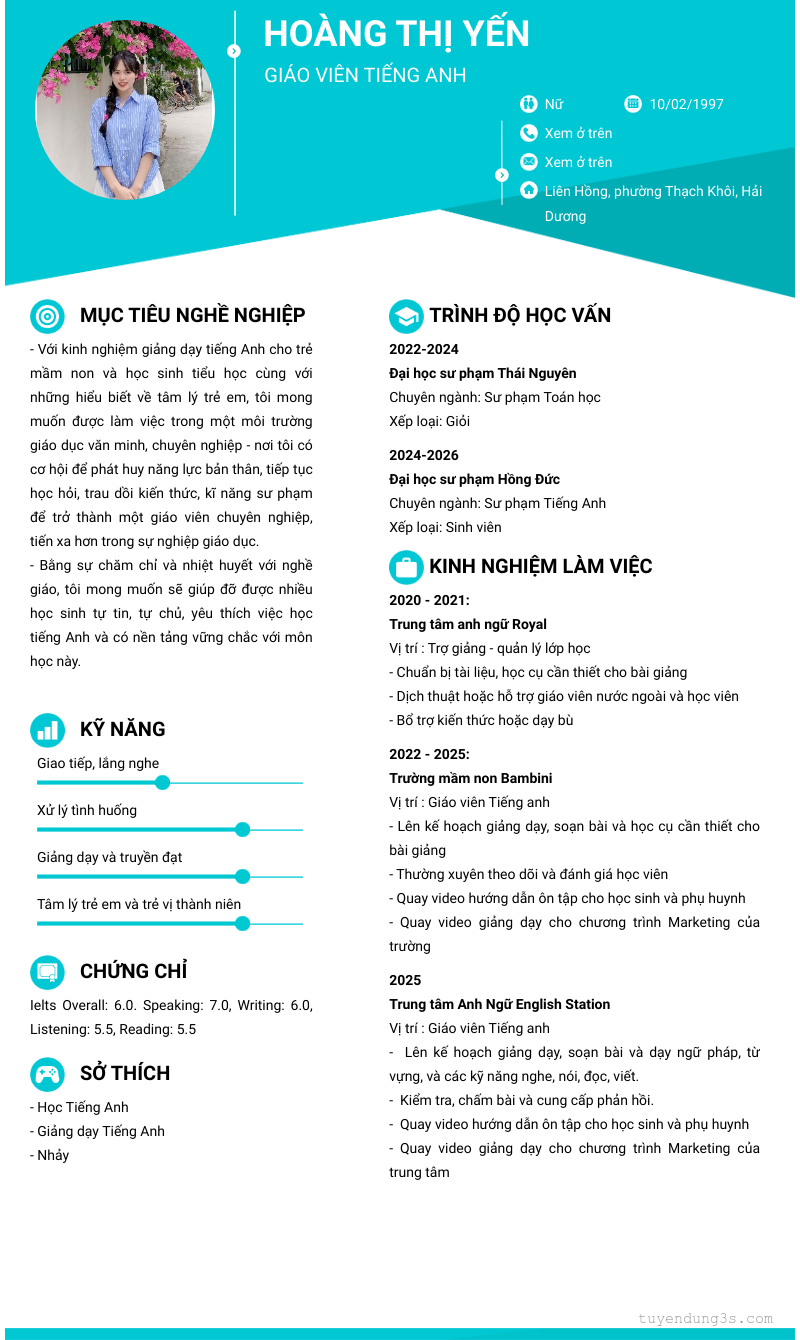 HOÀNG THỊ YẾN
GIÁO VIÊN TIẾNG ANH

Nữ
10/02/1997
Xem ở trên
Xem ở trên
Liên Hồng, phường Thạch Khôi, Hải Dương

MỤC TIÊU NGHỀ NGHIỆP
- Với kinh nghiệm giảng dạy tiếng Anh cho trẻ mầm non và học sinh tiểu học cùng với những hiểu biết về tâm lý trẻ em, tôi mong muốn được làm việc trong một môi trường giáo dục văn minh, chuyên nghiệp - nơi tôi có cơ hội để phát huy năng lực bản thân, tiếp tục học hỏi, trau dồi kiến thức, kĩ năng sư phạm để trở thành một giáo viên chuyên nghiệp, tiến xa hơn trong sự nghiệp giáo dục.
- Bằng sự chăm chỉ và nhiệt huyết với nghề giáo, tôi mong muốn sẽ giúp đỡ được nhiều học sinh tự tin, tự chủ, yêu thích việc học tiếng Anh và có nền tảng vững chắc với môn học này.

KỸ NĂNG
Giao tiếp, lắng nghe
Xử lý tình huống
Giảng dạy và truyền đạt
Tâm lý trẻ em và trẻ vị thành niên

CHỨNG CHỈ
Ielts Overall: 6.0. Speaking: 7.0, Writing: 6.0, Listening: 5.5, Reading: 5.5

SỞ THÍCH
- Học Tiếng Anh
- Giảng dạy Tiếng Anh
- Nhảy

TRÌNH ĐỘ HỌC VẤN
2022-2024
Đại học sư phạm Thái Nguyên
Chuyên ngành: Sư phạm Toán học
Xếp loại: Giỏi

2024-2026
Đại học sư phạm Hồng Đức
Chuyên ngành: Sư phạm Tiếng Anh
Xếp loại: Sinh viên

KINH NGHIỆM LÀM VIỆC
2020 - 2021:
Trung tâm anh ngữ Royal
Vị trí : Trợ giảng - quản lý lớp học
- Chuẩn bị tài liệu, học cụ cần thiết cho bài giảng
- Dịch thuật hoặc hỗ trợ giáo viên nước ngoài và học viên
- Bổ trợ kiến thức hoặc dạy bù

2022 - 2025:
Trường mầm non Bambini
Vị trí : Giáo viên Tiếng anh
- Lên kế hoạch giảng dạy, soạn bài và học cụ cần thiết cho bài giảng
- Thường xuyên theo dõi và đánh giá học viên
- Quay video hướng dẫn ôn tập cho học sinh và phụ huynh
- Quay video giảng dạy cho chương trình Marketing của trường

2025
Trung tâm Anh Ngữ English Station
Vị trí : Giáo viên Tiếng anh
- Lên kế hoạch giảng dạy, soạn bài và dạy ngữ pháp, từ vựng, và các kỹ năng nghe, nói, đọc, viết.
- Kiểm tra, chấm bài và cung cấp phản hồi.
- Quay video hướng dẫn ôn tập cho học sinh và phụ huynh
- Quay video giảng dạy cho chương trình Marketing của trung tâm

tuyendung3s.com